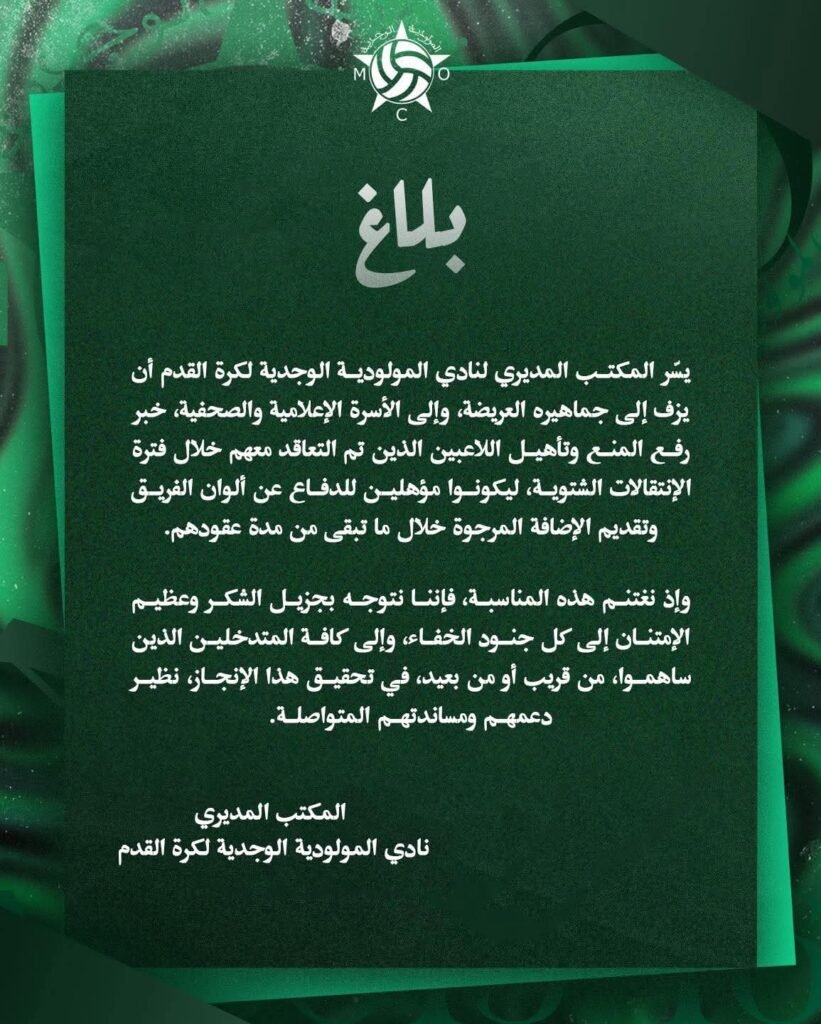 M O C

بلاغ

يسّر المكتب المديري لنادي المولودية الوجدية لكرة القدم أن يزف إلى جماهيره العريضة، وإلى الأسرة الإعلامية والصحفية، خبر رفع المنع وتأهيل اللاعبين الذين تم التعاقد معهم خلال فترة الإنتقالات الشتوية، ليكونوا مؤهلين للدفاع عن ألوان الفريق وتقديم الإضافة المرجوة خلال ما تبقى من مدة عقودهم.

وإذ نغتنم هذه المناسبة، فإننا نتوجه بجزيل الشكر وعظيم الإمتنان إلى كل جنود الخفاء، وإلى كافة المتدخلين الذين ساهموا، من قريب أو من بعيد، في تحقيق هذا الإنجاز، نظير دعمهم ومساندتهم المتواصلة.

المكتب المديري
نادي المولودية الوجدية لكرة القدم